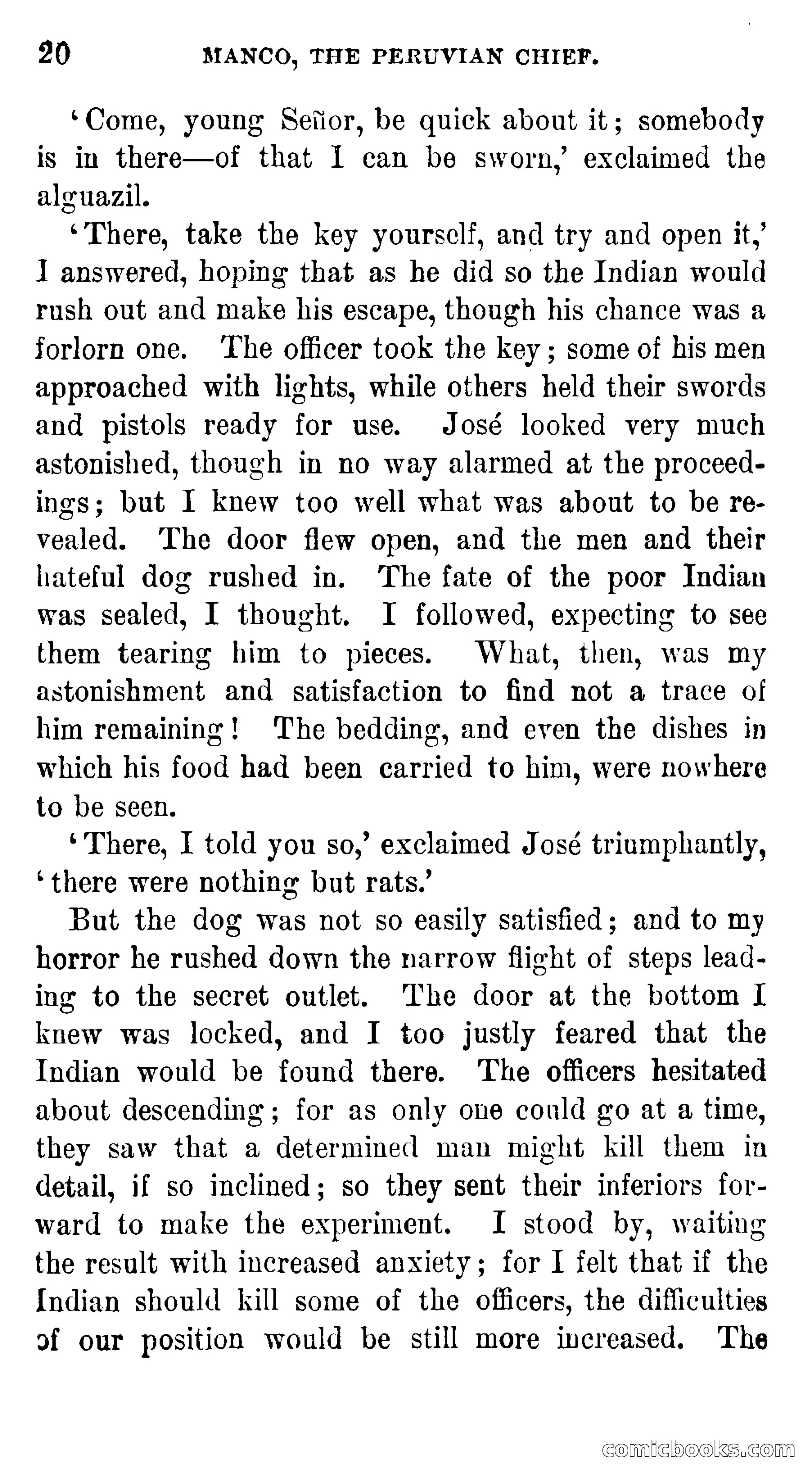 20 MANCO, THE PERUVIAN CHIEF.

'Come, young Señor, be quick about it; somebody is in there—of that I can be sworn,' exclaimed the alguazil.

'There, take the key yourself, and try and open it,' I answered, hoping that as he did so the Indian would rush out and make his escape, though his chance was a forlorn one. The officer took the key; some of his men approached with lights, while others held their swords and pistols ready for use. José looked very much astonished, though in no way alarmed at the proceedings; but I knew too well what was about to be revealed. The door flew open, and the men and their hateful dog rushed in. The fate of the poor Indian was sealed, I thought. I followed, expecting to see them tearing him to pieces. What, then, was my astonishment and satisfaction to find not a trace of him remaining! The bedding, and even the dishes in which his food had been carried to him, were nowhere to be seen.

'There, I told you so,' exclaimed José triumphantly, 'there were nothing but rats.'

But the dog was not so easily satisfied; and to my horror he rushed down the narrow flight of steps leading to the secret outlet. The door at the bottom I knew was locked, and I too justly feared that the Indian would be found there. The officers hesitated about descending; for as only one could go at a time, they saw that a determined man might kill them in detail, if so inclined; so they sent their inferiors forward to make the experiment. I stood by, waiting the result with increased anxiety; for I felt that if the Indian should kill some of the officers, the difficulties of our position would be still more increased. The

comicbooks.com